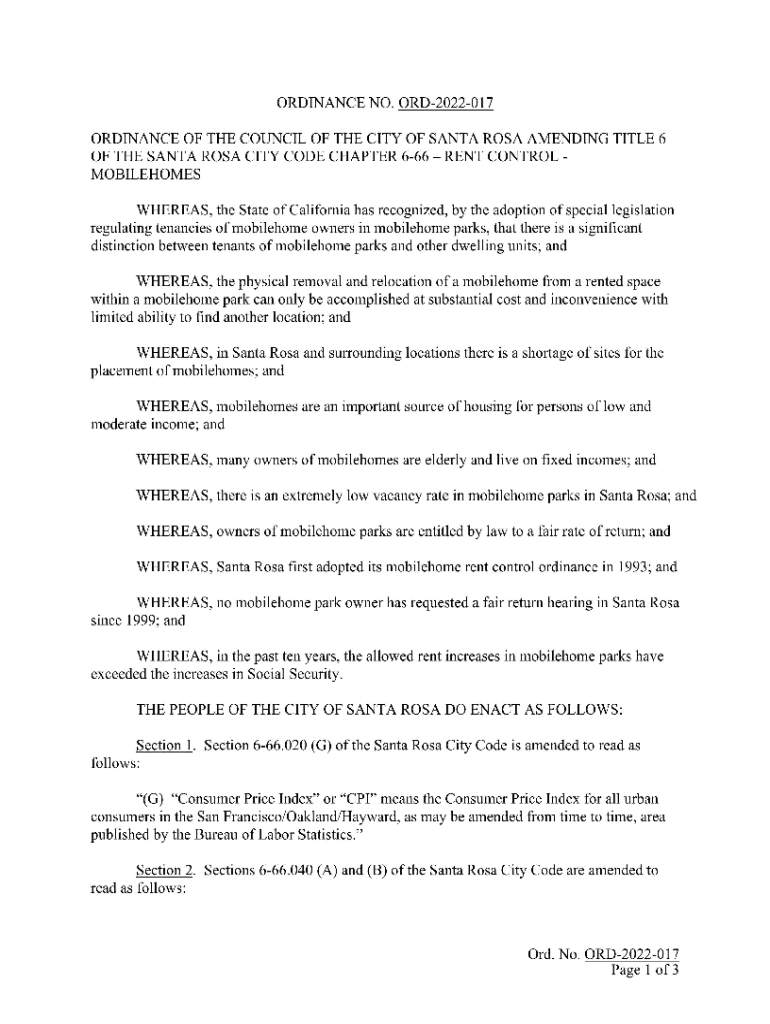 ORDINANCE NO. ORD-2022-017

ORDINANCE OF THE COUNCIL OF THE CITY OF SANTA ROSA AMENDING TITLE 6 OF THE SANTA ROSA CITY CODE CHAPTER 6-66 – RENT CONTROL - MOBILEHOMES

WHEREAS, the State of California has recognized, by the adoption of special legislation regulating tenancies of mobilehome owners in mobilehome parks, that there is a significant distinction between tenants of mobilehome parks and other dwelling units; and

WHEREAS, the physical removal and relocation of a mobilehome from a rented space within a mobilehome park can only be accomplished at substantial cost and inconvenience with limited ability to find another location; and

WHEREAS, in Santa Rosa and surrounding locations there is a shortage of sites for the placement of mobilehomes; and

WHEREAS, mobilehomes are an important source of housing for persons of low and moderate income; and

WHEREAS, many owners of mobilehomes are elderly and live on fixed incomes; and

WHEREAS, there is an extremely low vacancy rate in mobilehome parks in Santa Rosa; and

WHEREAS, owners of mobilehome parks are entitled by law to a fair rate of return; and

WHEREAS, Santa Rosa first adopted its mobilehome rent control ordinance in 1993; and

WHEREAS, no mobilehome park owner has requested a fair return hearing in Santa Rosa since 1999; and

WHEREAS, in the past ten years, the allowed rent increases in mobilehome parks have exceeded the increases in Social Security.

THE PEOPLE OF THE CITY OF SANTA ROSA DO ENACT AS FOLLOWS:

Section 1. Section 6-66.020 (G) of the Santa Rosa City Code is amended to read as follows:

"(G) "Consumer Price Index" or "CPI" means the Consumer Price Index for all urban consumers in the San Francisco/Oakland/Hayward, as may be amended from time to time, area published by the Bureau of Labor Statistics."

Section 2. Sections 6-66.040 (A) and (B) of the Santa Rosa City Code are amended to read as follows:

Ord. No. ORD-2022-017
Page 1 of 3